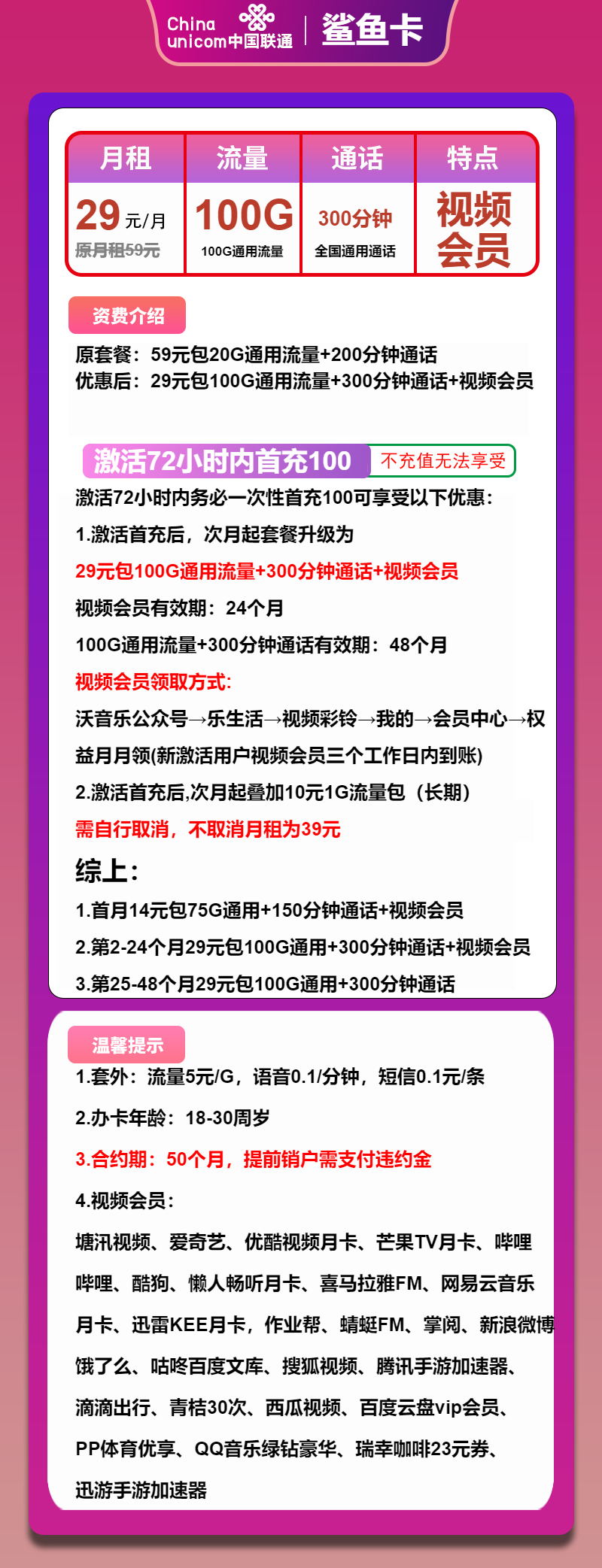 China unicom中国联通 | 鲨鱼卡

| 月租 | 流量 | 通话 | 特点 |
|---|---|---|---|
| 29元/月 原月租59元 | 100G 100G通用流量 | 300分钟 全国通用通话 | 视频会员 |

资费介绍

原套餐：59元包20G通用流量+200分钟通话
优惠后：29元包100G通用流量+300分钟通话+视频会员

激活72小时内首充100 不充值无法享受

激活72小时内务必一次性首充100可享受以下优惠：

1.激活首充后，次月起套餐升级为

29元包100G通用流量+300分钟通话+视频会员

视频会员有效期：24个月

100G通用流量+300分钟通话有效期：48个月

视频会员领取方式:

沃音乐公众号→乐生活→视频彩铃→我的→会员中心→权益月月领(新激活用户视频会员三个工作日内到账)

2.激活首充后,次月起叠加10元1G流量包（长期）

需自行取消，不取消月租为39元

综上：

1.首月14元包75G通用+150分钟通话+视频会员

2.第2-24个月29元包100G通用+300分钟通话+视频会员

3.第25-48个月29元包100G通用+300分钟通话

温馨提示

1.套外：流量5元/G，语音0.1/分钟，短信0.1元/条

2.办卡年龄：18-30周岁

3.合约期：50个月，提前销户需支付违约金

4.视频会员：

塘汛视频、爱奇艺、优酷视频月卡、芒果TV月卡、哔哩哔哩、酷狗、懒人畅听月卡、喜马拉雅FM、网易云音乐月卡、迅雷KEE月卡，作业帮、蜻蜓FM、掌阅、新浪微博饿了么、咕咚百度文库、搜狐视频、腾讯手游加速器、滴滴出行、青桔30次、西瓜视频、百度云盘vip会员、PP体育优享、QQ音乐绿钻豪华、瑞幸咖啡23元券、迅游手游加速器